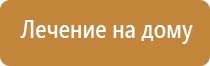 Лечение на дому